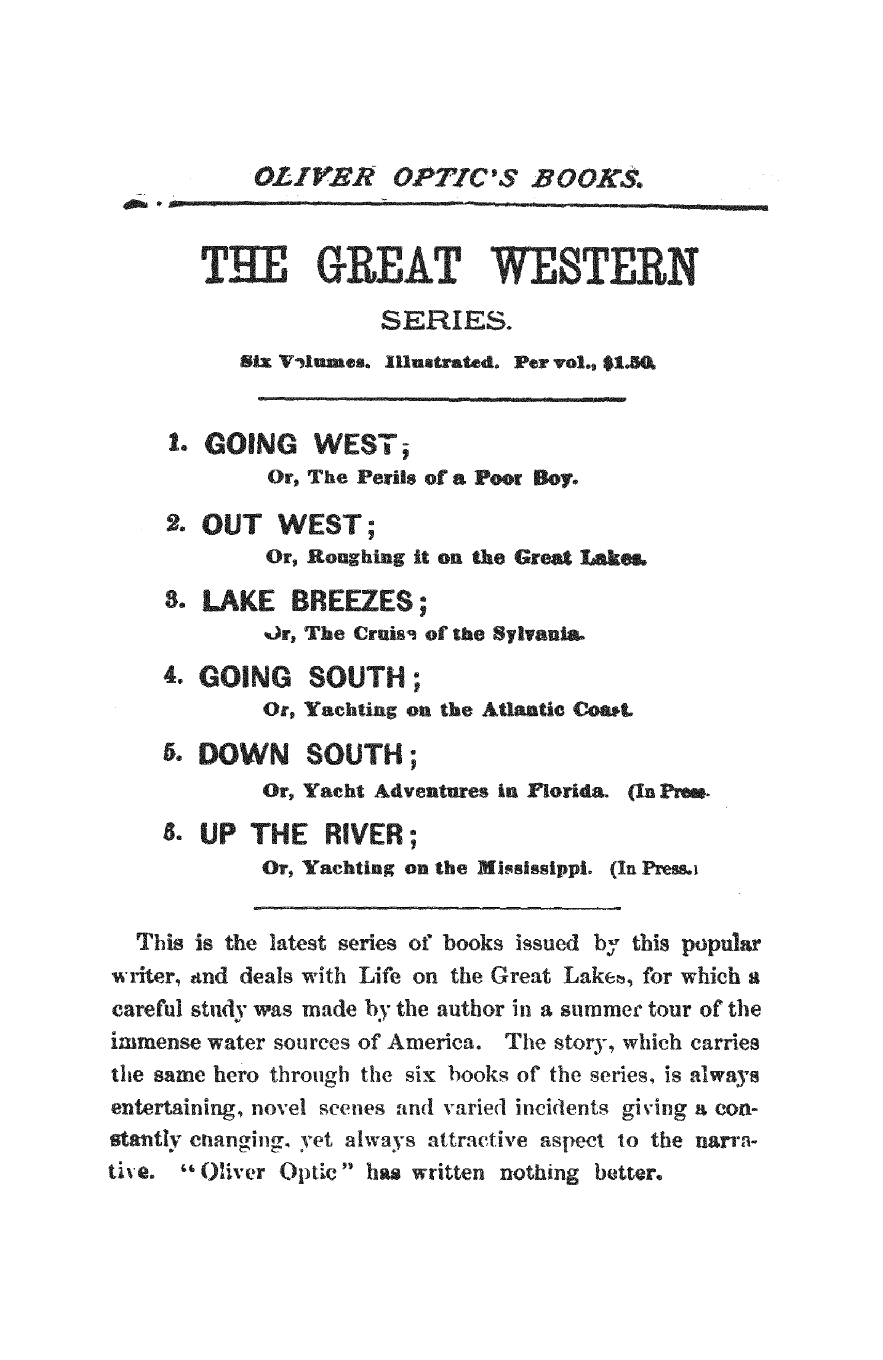 OLIVER OPTIC'S BOOKS.

THE GREAT WESTERN SERIES.

Six Volumes. Illustrated. Per vol., $1.50.

1. GOING WEST;
Or, The Perils of a Poor Boy.

2. OUT WEST;
Or, Roughing it on the Great Lakes.

3. LAKE BREEZES;
Or, The Cruise of the Sylvania.

4. GOING SOUTH;
Or, Yachting on the Atlantic Coast.

5. DOWN SOUTH;
Or, Yacht Adventures in Florida. (In Press.

6. UP THE RIVER;
Or, Yachting on the Mississippi. (In Press.)

This is the latest series of books issued by this popular writer, and deals with Life on the Great Lakes, for which a careful study was made by the author in a summer tour of the immense water sources of America. The story, which carries the same hero through the six books of the series, is always entertaining, novel scenes and varied incidents giving a constantly changing, yet always attractive aspect to the narrative. "Oliver Optic" has written nothing better.